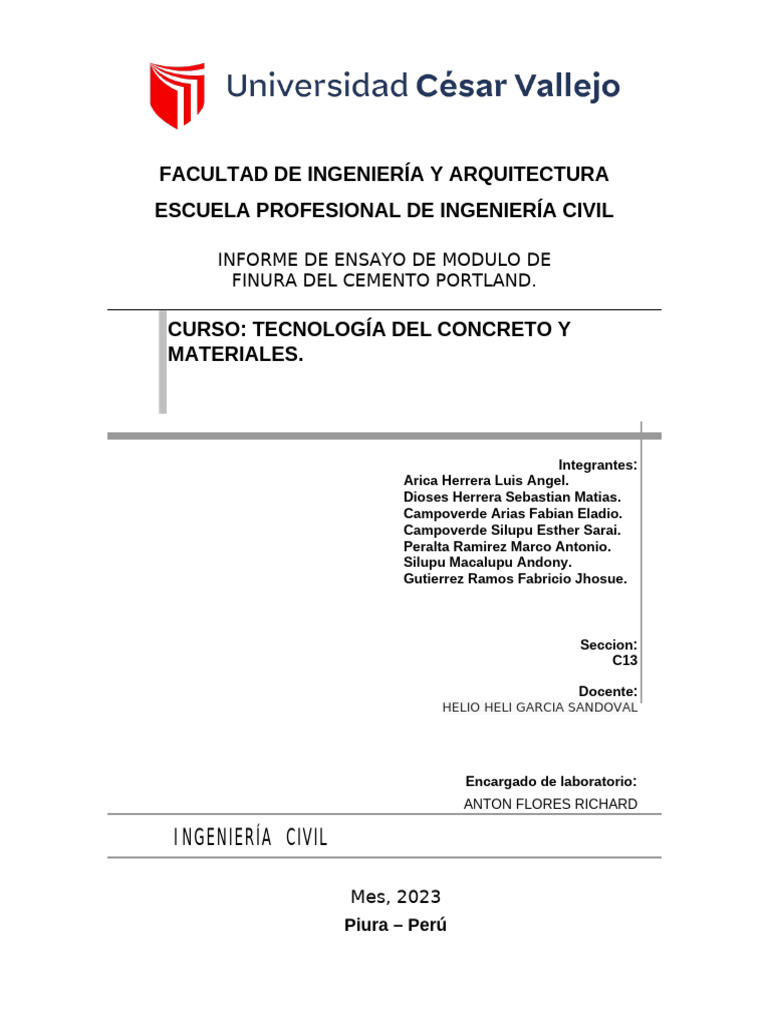 Universidad César Vallejo

FACULTAD DE INGENIERÍA Y ARQUITECTURA

ESCUELA PROFESIONAL DE INGENIERÍA CIVIL

INFORME DE ENSAYO DE MODULO DE FINURA DEL CEMENTO PORTLAND.

CURSO: TECNOLOGÍA DEL CONCRETO Y MATERIALES.

Integrantes:
Arica Herrera Luis Angel.
Dioses Herrera Sebastian Matias.
Campoverde Arias Fabian Eladio.
Campoverde Silupu Esther Sarai.
Peralta Ramirez Marco Antonio.
Silupu Macalupu Andony.
Gutierrez Ramos Fabricio Jhosue.

Seccion:
C13

Docente:
HELIO HELI GARCIA SANDOVAL

Encargado de laboratorio:
ANTON FLORES RICHARD

INGENIERÍA CIVIL

Mes, 2023
Piura – Perú